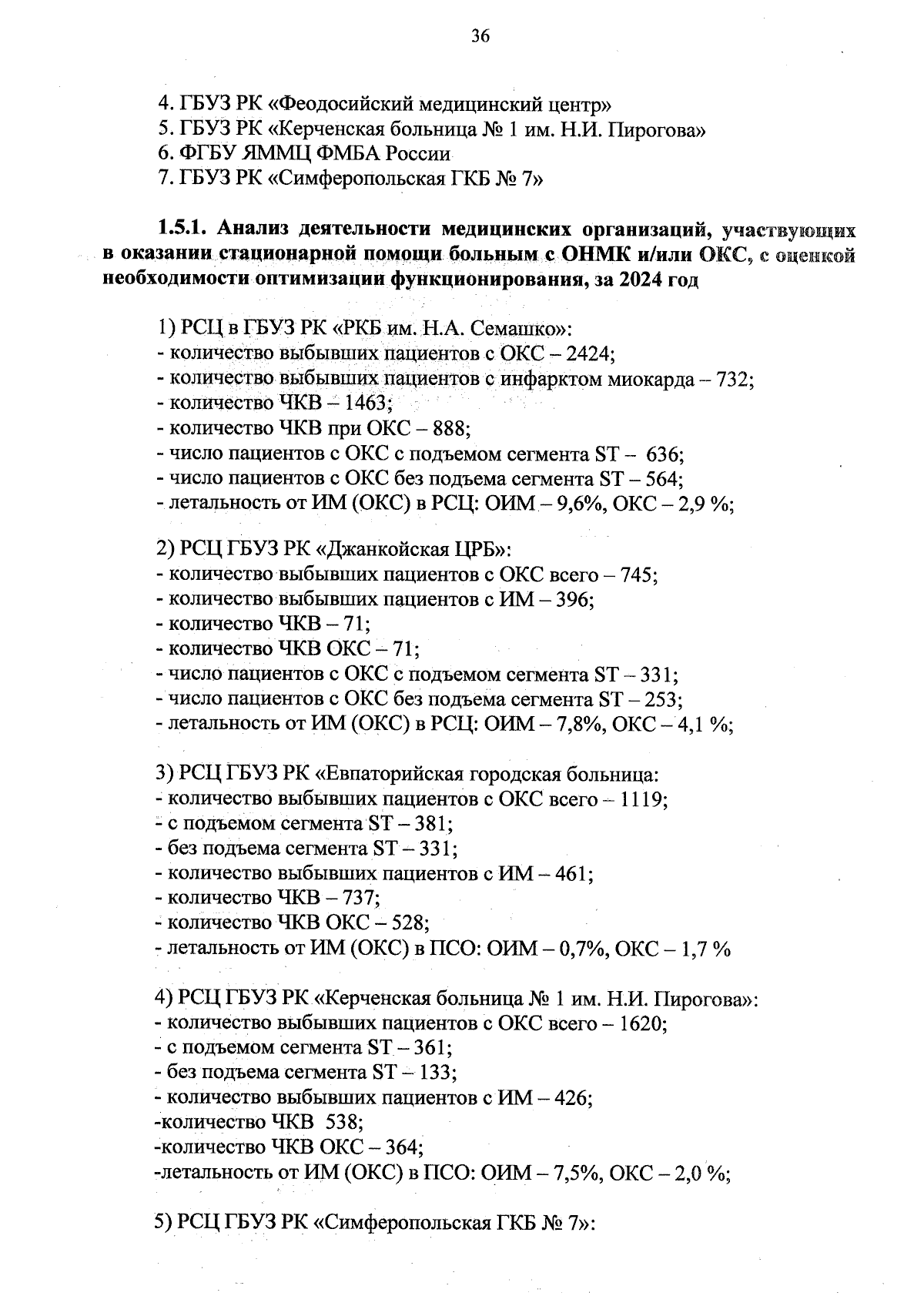 36

4. ГБУЗ РК «Феодосийский медицинский центр»
5. ГБУЗ РК «Керченская больница № 1 им. Н.И. Пирогова»
6. ФГБУ ЯММЦ ФМБА России
7. ГБУЗ РК «Симферопольская ГКБ № 7»

1.5.1. Анализ деятельности медицинских организаций, участвующих в оказании стационарной помощи больным с ОНМК и/или ОКС, с оценкой необходимости оптимизации функционирования, за 2024 год

1) РСЦ в ГБУЗ РК «РКБ им. Н.А. Семашко»:
- количество выбывших пациентов с ОКС – 2424;
- количество выбывших пациентов с инфарктом миокарда – 732;
- количество ЧКВ – 1463;
- количество ЧКВ при ОКС – 888;
- число пациентов с ОКС с подъемом сегмента ST – 636;
- число пациентов с ОКС без подъема сегмента ST – 564;
- летальность от ИМ (ОКС) в РСЦ: ОИМ – 9,6%, ОКС – 2,9 %;

2) РСЦ ГБУЗ РК «Джанкойская ЦРБ»:
- количество выбывших пациентов с ОКС всего – 745;
- количество выбывших пациентов с ИМ – 396;
- количество ЧКВ – 71;
- количество ЧКВ ОКС – 71;
- число пациентов с ОКС с подъемом сегмента ST – 331;
- число пациентов с ОКС без подъема сегмента ST – 253;
- летальность от ИМ (ОКС) в РСЦ: ОИМ – 7,8%, ОКС – 4,1 %;

3) РСЦ ГБУЗ РК «Евпаторийская городская больница:
- количество выбывших пациентов с ОКС всего – 1119;
- с подъемом сегмента ST – 381;
- без подъема сегмента ST – 331;
- количество выбывших пациентов с ИМ – 461;
- количество ЧКВ – 737;
- количество ЧКВ ОКС – 528;
- летальность от ИМ (ОКС) в ПСО: ОИМ – 0,7%, ОКС – 1,7 %

4) РСЦ ГБУЗ РК «Керченская больница № 1 им. Н.И. Пирогова»:
- количество выбывших пациентов с ОКС всего – 1620;
- с подъемом сегмента ST – 361;
- без подъема сегмента ST – 133;
- количество выбывших пациентов с ИМ – 426;
-количество ЧКВ 538;
-количество ЧКВ ОКС – 364;
-летальность от ИМ (ОКС) в ПСО: ОИМ – 7,5%, ОКС – 2,0 %;

5) РСЦ ГБУЗ РК «Симферопольская ГКБ № 7»: